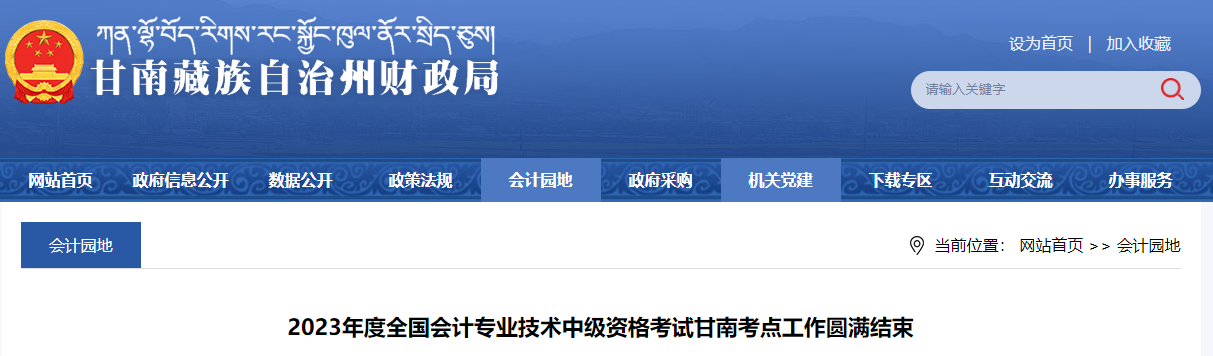 ཀན་ལྷོ་བོད་རིགས་རང་སྐྱོང་ཁུལ་ནོར་སྲིད་ཅུས།
甘南藏族自治州财政局

设为首页 | 加入收藏

请输入关键字

网站首页 政府信息公开 数据公开 政策法规 会计园地 政府采购 机关党建 下载专区 互动交流 办事服务

会计园地

当前位置： 网站首页 >> 会计园地

2023年度全国会计专业技术中级资格考试甘南考点工作圆满结束